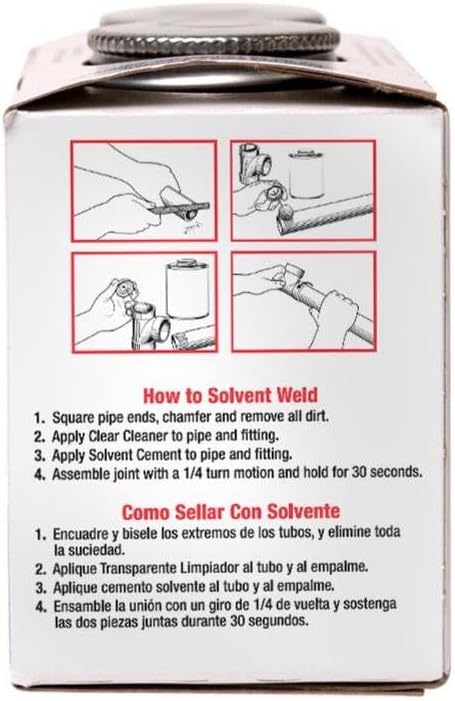 How to Solvent Weld

1. Square pipe ends, chamfer and remove all dirt.
2. Apply Clear Cleaner to pipe and fitting.
3. Apply Solvent Cement to pipe and fitting.
4. Assemble joint with a 1/4 turn motion and hold for 30 seconds.

Como Sellar Con Solvente

1. Encuadre y bisele los extremos de los tubos, y elimine toda la suciedad.
2. Aplique Transparente Limpiador al tubo y al empalme.
3. Aplique cemento solvente al tubo y al empalme.
4. Ensamble la unión con un giro de 1/4 de vuelta y sostenga las dos piezas juntas durante 30 segundos.